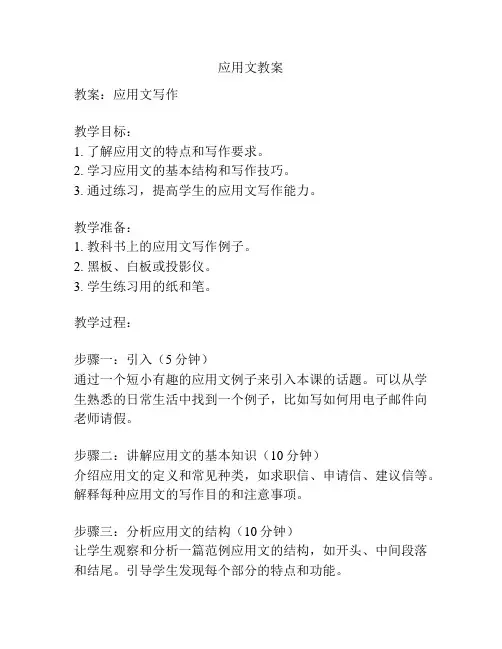 应用文教案

教案：应用文写作

教学目标：
1. 了解应用文的特点和写作要求。
2. 学习应用文的基本结构和写作技巧。
3. 通过练习，提高学生的应用文写作能力。

教学准备：
1. 教科书上的应用文写作例子。
2. 黑板、白板或投影仪。
3. 学生练习用的纸和笔。

教学过程：

步骤一：引入（5 分钟）
通过一个短小有趣的应用文例子来引入本课的话题。可以从学生熟悉的日常生活中找到一个例子，比如写如何用电子邮件向老师请假。

步骤二：讲解应用文的基本知识（10 分钟）
介绍应用文的定义和常见种类，如求职信、申请信、建议信等。解释每种应用文的写作目的和注意事项。

步骤三：分析应用文的结构（10 分钟）
让学生观察和分析一篇范例应用文的结构，如开头、中间段落和结尾。引导学生发现每个部分的特点和功能。